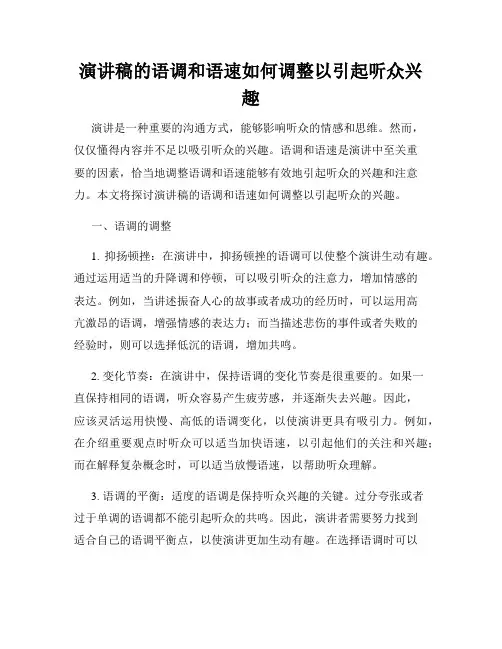 演讲稿的语调和语速如何调整以引起听众兴趣

演讲是一种重要的沟通方式，能够影响听众的情感和思维。然而，仅仅懂得内容并不足以吸引听众的兴趣。语调和语速是演讲中至关重要的因素，恰当地调整语调和语速能够有效地引起听众的兴趣和注意力。本文将探讨演讲稿的语调和语速如何调整以引起听众的兴趣。

一、语调的调整

1. 抑扬顿挫：在演讲中，抑扬顿挫的语调可以使整个演讲生动有趣。通过运用适当的升降调和停顿，可以吸引听众的注意力，增加情感的表达。例如，当讲述振奋人心的故事或者成功的经历时，可以运用高亢激昂的语调，增强情感的表达力；而当描述悲伤的事件或者失败的经验时，则可以选择低沉的语调，增加共鸣。

2. 变化节奏：在演讲中，保持语调的变化节奏是很重要的。如果一直保持相同的语调，听众容易产生疲劳感，并逐渐失去兴趣。因此，应该灵活运用快慢、高低的语调变化，以使演讲更具有吸引力。例如，在介绍重要观点时听众可以适当加快语速，以引起他们的关注和兴趣；而在解释复杂概念时，可以适当放慢语速，以帮助听众理解。

3. 语调的平衡：适度的语调是保持听众兴趣的关键。过分夸张或者过于单调的语调都不能引起听众的共鸣。因此，演讲者需要努力找到适合自己的语调平衡点，以使演讲更加生动有趣。在选择语调时可以